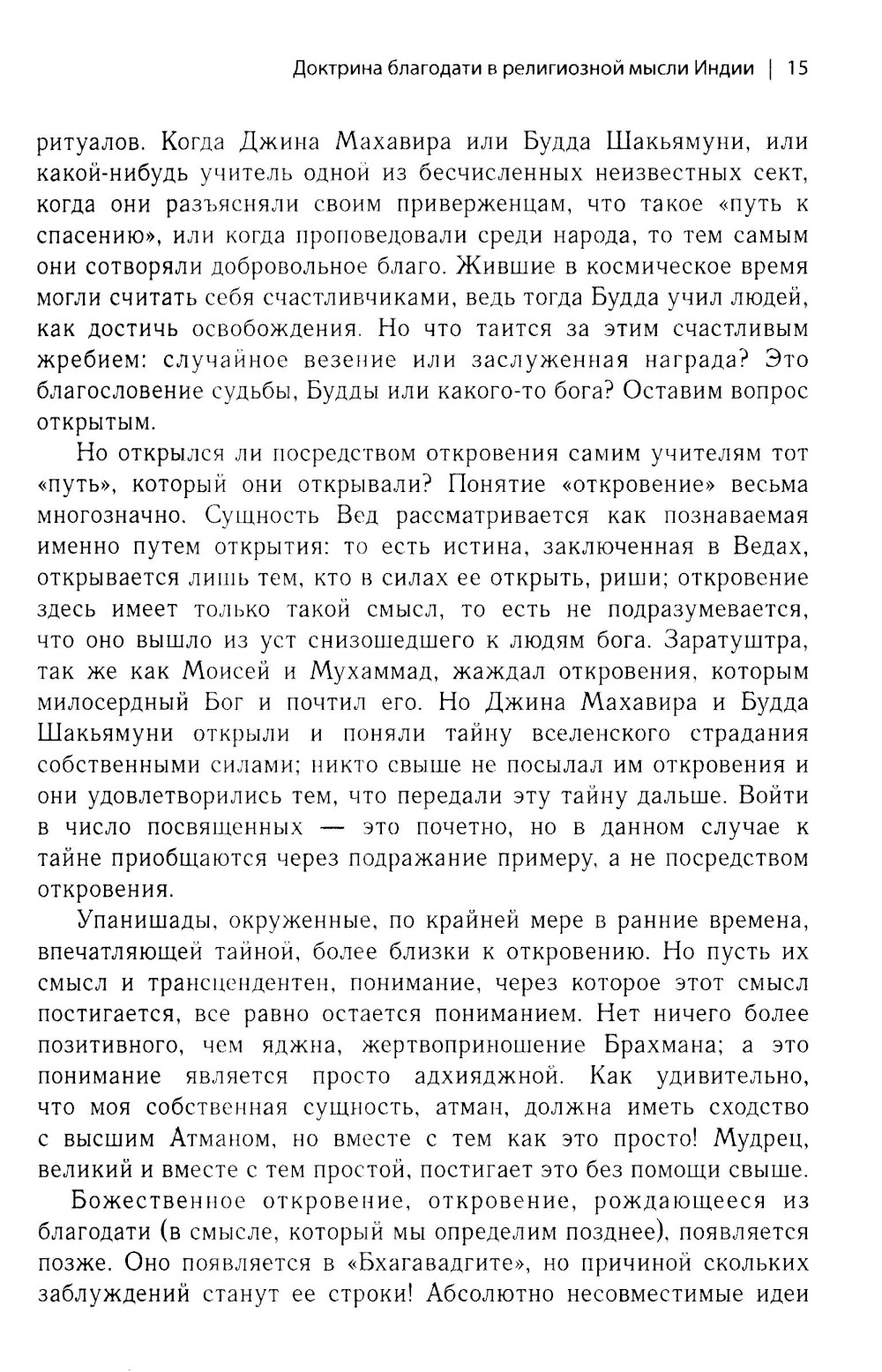 Доктрина благодати в религиозной мысли Индии | 15

ритуалов. Когда Джина Махавира или Будда Шакьямуни, или какой-нибудь учитель одной из бесчисленных неизвестных сект, когда они разъясняли своим приверженцам, что такое «путь к спасению», или когда проповедовали среди народа, то тем самым они сотворяли добровольное благо. Жившие в космическое время могли считать себя счастливчиками, ведь тогда Будда учил людей, как достичь освобождения. Но что таится за этим счастливым жребием: случайное везение или заслуженная награда? Это благословение судьбы, Будды или какого-то бога? Оставим вопрос открытым.

Но открылся ли посредством откровения самим учителям тот «путь», который они открывали? Понятие «откровение» весьма многозначно. Сущность Вед рассматривается как познаваемая именно путем открытия: то есть истина, заключенная в Ведах, открывается лишь тем, кто в силах ее открыть, риши; откровение здесь имеет только такой смысл, то есть не подразумевается, что оно вышло из уст снизошедшего к людям бога. Заратуштра, так же как Моисей и Мухаммад, жаждал откровения, которым милосердный Бог и почтил его. Но Джина Махавира и Будда Шакьямуни открыли и поняли тайну вселенского страдания собственными силами; никто свыше не посылал им откровения и они удовлетворились тем, что передали эту тайну дальше. Войти в число посвященных — это почетно, но в данном случае к тайне приобщаются через подражание примеру, а не посредством откровения.

Упанишады, окруженные, по крайней мере в ранние времена, впечатляющей тайной, более близки к откровению. Но пусть их смысл и трансцендентен, понимание, через которое этот смысл постигается, все равно остается пониманием. Нет ничего более позитивного, чем яджна, жертвоприношение Брахмана; а это понимание является просто адхияджной. Как удивительно, что моя собственная сущность, атман, должна иметь сходство с высшим Атманом, но вместе с тем как это просто! Мудрец, великий и вместе с тем простой, постигает это без помощи свыше.

Божественное откровение, откровение, рождающееся из благодати (в смысле, который мы определим позднее), появляется позже. Оно появляется в «Бхагавадгите», но причиной скольких заблуждений станут ее строки! Абсолютно несовместимые идеи